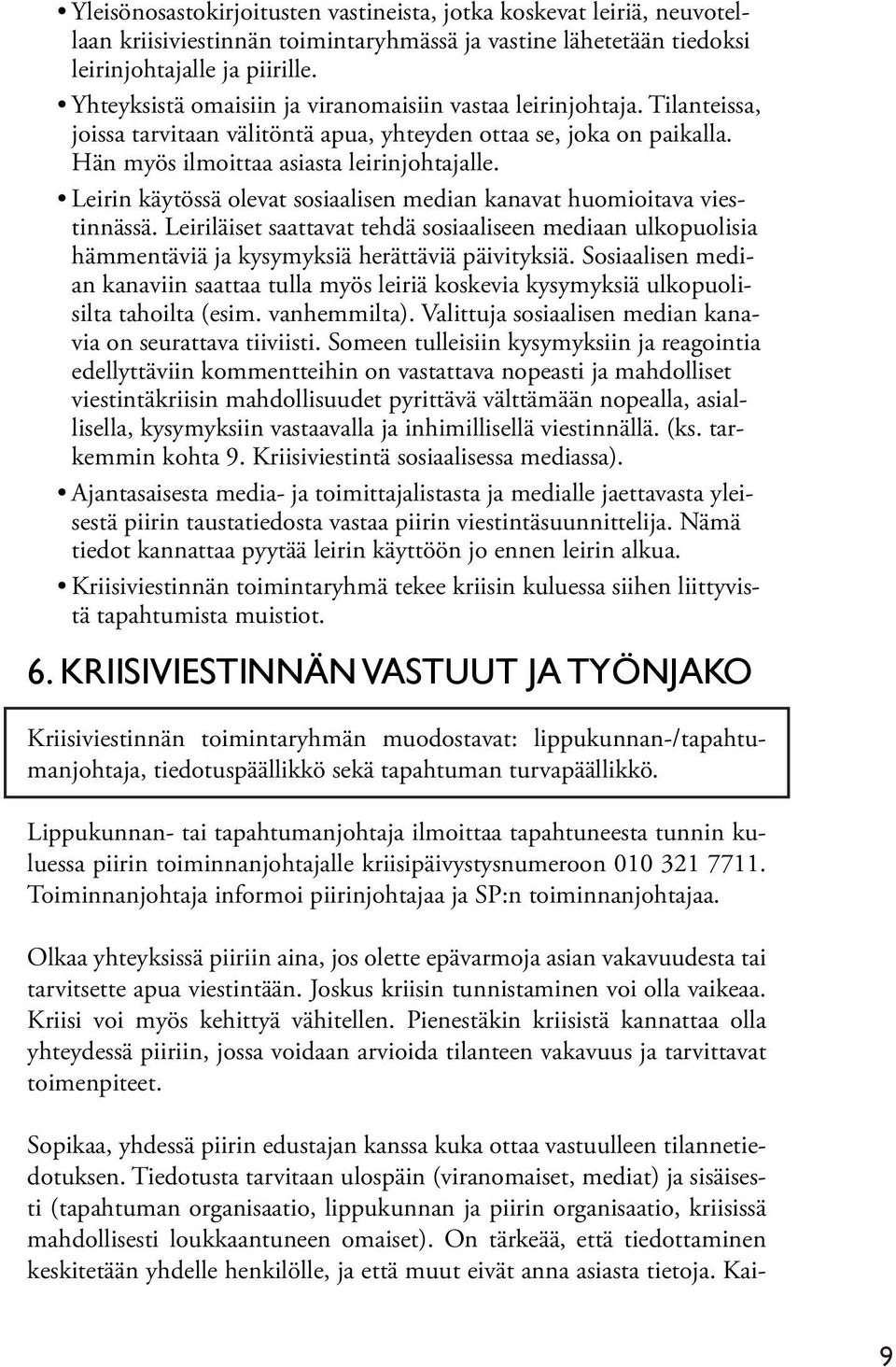 • Yleisönosastokirjoitusten vastineista, jotka koskevat leiriä, neuvotellaan kriisiviestinnän toimintaryhmässä ja vastine lähetetään tiedoksi leirinjohtajalle ja piirille.

• Yhteyksistä omaisiin ja viranomaisiin vastaa leirinjohtaja. Tilanteissa, joissa tarvitaan välitöntä apua, yhteyden ottaa se, joka on paikalla. Hän myös ilmoittaa asiasta leirinjohtajalle.

• Leirin käytössä olevat sosiaalisen median kanavat huomioitava viestinnässä. Leiriläiset saattavat tehdä sosiaaliseen mediaan ulkopuolisia hämmentäviä ja kysymyksiä herättäviä päivityksiä. Sosiaalisen median kanaviin saattaa tulla myös leiriä koskevia kysymyksiä ulkopuolisilta tahoilta (esim. vanhemmilta). Valittuja sosiaalisen median kanavia on seurattava tiiviisti. Someen tulleisiin kysymyksiin ja reagointia edellyttäviin kommentteihin on vastattava nopeasti ja mahdolliset viestintäkriisin mahdollisuudet pyrittävä välttämään nopealla, asiallisella, kysymyksiin vastaavalla ja inhimillisellä viestinnällä. (ks. tarkemmin kohta 9. Kriisiviestintä sosiaalisessa mediassa).

• Ajantasaisesta media- ja toimittajalistasta ja medialle jaettavasta yleisestä piirin taustatiedosta vastaa piirin viestintäsuunnittelija. Nämä tiedot kannattaa pyytää leirin käyttöön jo ennen leirin alkua.

• Kriisiviestinnän toimintaryhmä tekee kriisin kuluessa siihen liittyvistä tapahtumista muistiot.

6. KRIISIVIESTINNÄN VASTUUT JA TYÖNJAKO

Kriisiviestinnän toimintaryhmän muodostavat: lippukunnan-/tapahtumanjohtaja, tiedotuspäällikkö sekä tapahtuman turvapäällikkö.

Lippukunnan- tai tapahtumanjohtaja ilmoittaa tapahtuneesta tunnin kuluessa piirin toiminnanjohtajalle kriisipäivystysnumeroon 010 321 7711. Toiminnanjohtaja informoi piirinjohtajaa ja SP:n toiminnanjohtajaa.

Olkaa yhteyksissä piiriin aina, jos olette epävarmoja asian vakavuudesta tai tarvitsette apua viestintään. Joskus kriisin tunnistaminen voi olla vaikeaa. Kriisi voi myös kehittyä vähitellen. Pienestäkin kriisistä kannattaa olla yhteydessä piiriin, jossa voidaan arvioida tilanteen vakavuus ja tarvittavat toimenpiteet.

Sopikaa, yhdessä piirin edustajan kanssa kuka ottaa vastuulleen tilannetiedotuksen. Tiedotusta tarvitaan ulospäin (viranomaiset, mediat) ja sisäisesti (tapahtuman organisaatio, lippukunnan ja piirin organisaatio, kriisissä mahdollisesti loukkaantuneen omaiset). On tärkeää, että tiedottaminen keskitetään yhdelle henkilölle, ja että muut eivät anna asiasta tietoja. Kai-

9